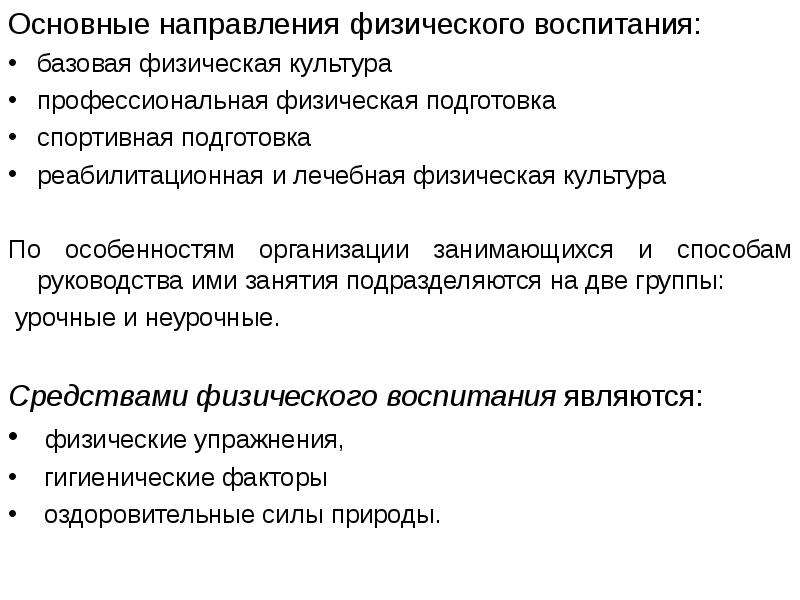 Основные направления физического воспитания:
• базовая физическая культура
• профессиональная физическая подготовка
• спортивная подготовка
• реабилитационная и лечебная физическая культура

По особенностям организации занимающихся и способам руководства ими занятия подразделяются на две группы:
урочные и неурочные.

Средствами физического воспитания являются:
• физические упражнения,
• гигиенические факторы
• оздоровительные силы природы.